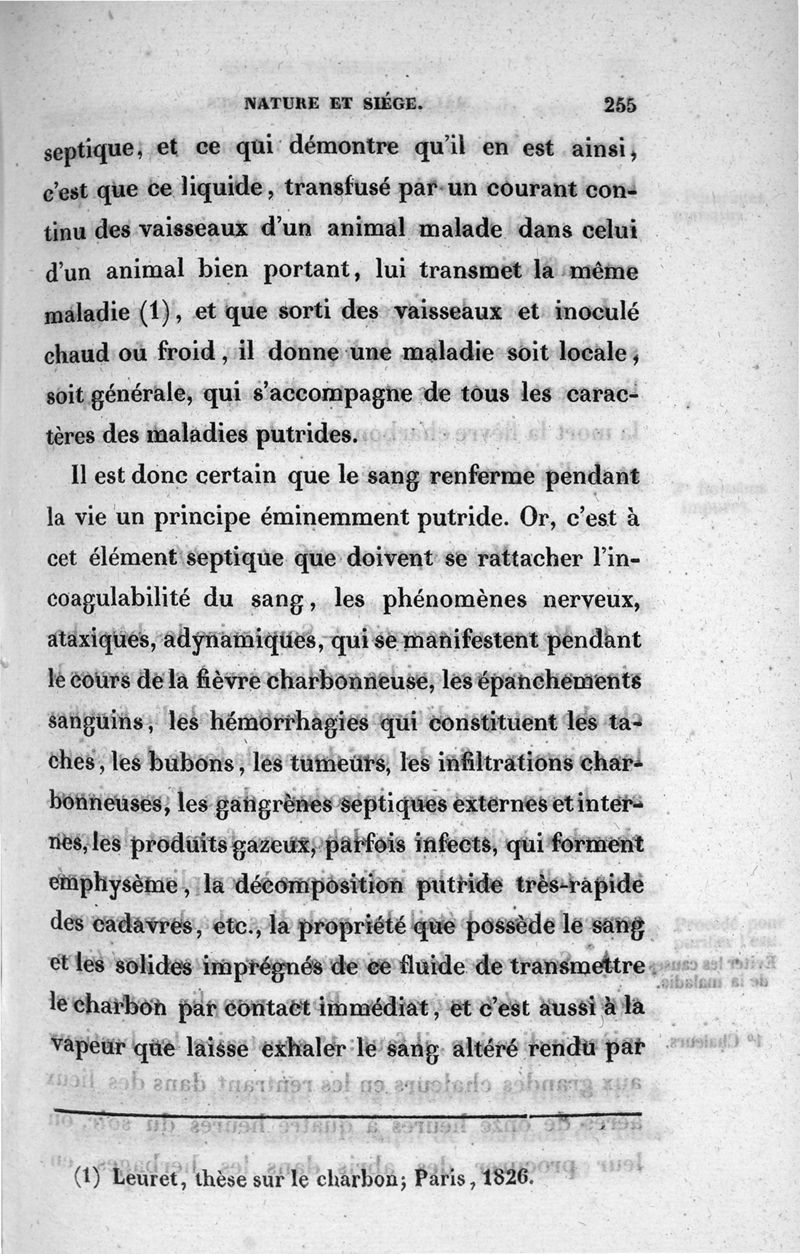 NATURE ET SIÉGE. 255

septique, et ce qui démontre qu'il en est ainsi, c'est que ce liquide, transfusé par un courant continu des vaisseaux d'un animal malade dans celui d'un animal bien portant, lui transmet la même maladie (1), et que sorti des vaisseaux et inoculé chaud ou froid, il donne une maladie soit locale, soit générale, qui s'accompagne de tous les caractères des maladies putrides.

Il est donc certain que le sang renferme pendant la vie un principe éminemment putride. Or, c'est à cet élément septique que doivent se rattacher l'incoagulabilité du sang, les phénomènes nerveux, ataxiques, adynamiques, qui se manifestent pendant le cours de la fièvre charbonneuse, les épanchements sanguins, les hémorrhagies qui constituent les taches, les bubons, les tumeurs, les infiltrations charbonneuses, les gangrènes septiques externes et internes, les produits gazeux, parfois infects, qui forment emphysème, la décomposition putride très-rapide des cadavres, etc., la propriété que possède le sang et les solides imprégnés de ce fluide de transmettre le charbon par contact immédiat, et c'est aussi à la vapeur que laisse exhaler le sang altéré rendu par

(1) Leuret, thèse sur le charbon; Paris, 1826.